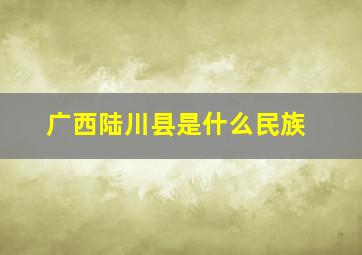 广西陆川县是什么民族